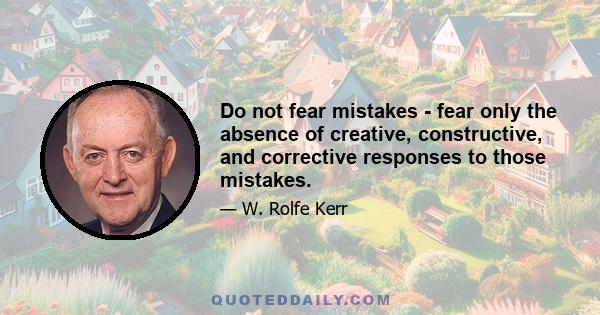 Do not fear mistakes - fear only the absence of creative, constructive, and corrective responses to those mistakes.

— W. Rolfe Kerr

QUOTEDDAILY.COM